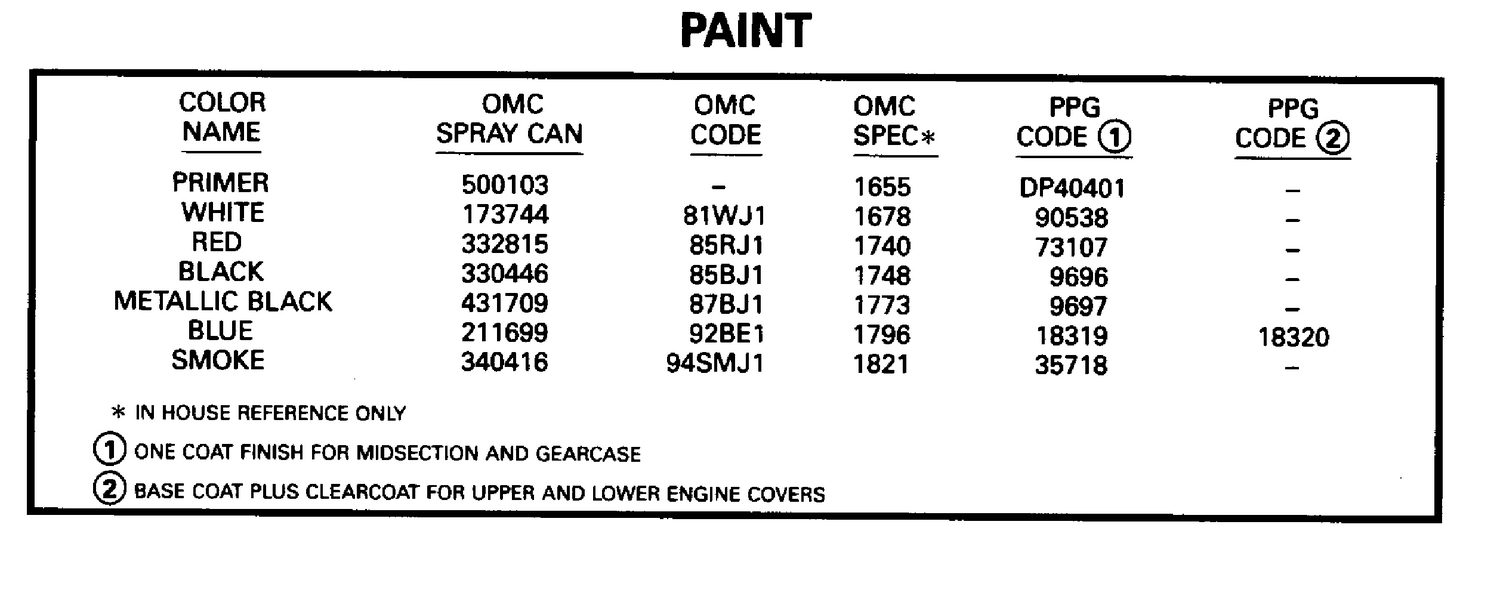 PAINT

| COLOR NAME | OMC SPRAY CAN | OMC CODE | OMC SPEC* | PPG CODE ① | PPG CODE ② |
|---|---|---|---|---|---|
| PRIMER | 500103 | - | 1655 | DP40401 | - |
| WHITE | 173744 | 81WJ1 | 1678 | 90538 | - |
| RED | 332815 | 85RJ1 | 1740 | 73107 | - |
| BLACK | 330446 | 85BJ1 | 1748 | 9696 | - |
| METALLIC BLACK | 431709 | 87BJ1 | 1773 | 9697 | - |
| BLUE | 211699 | 92BE1 | 1796 | 18319 | 18320 |
| SMOKE | 340416 | 94SMJ1 | 1821 | 35718 | - |

* IN HOUSE REFERENCE ONLY

① ONE COAT FINISH FOR MIDSECTION AND GEARCASE

② BASE COAT PLUS CLEARCOAT FOR UPPER AND LOWER ENGINE COVERS